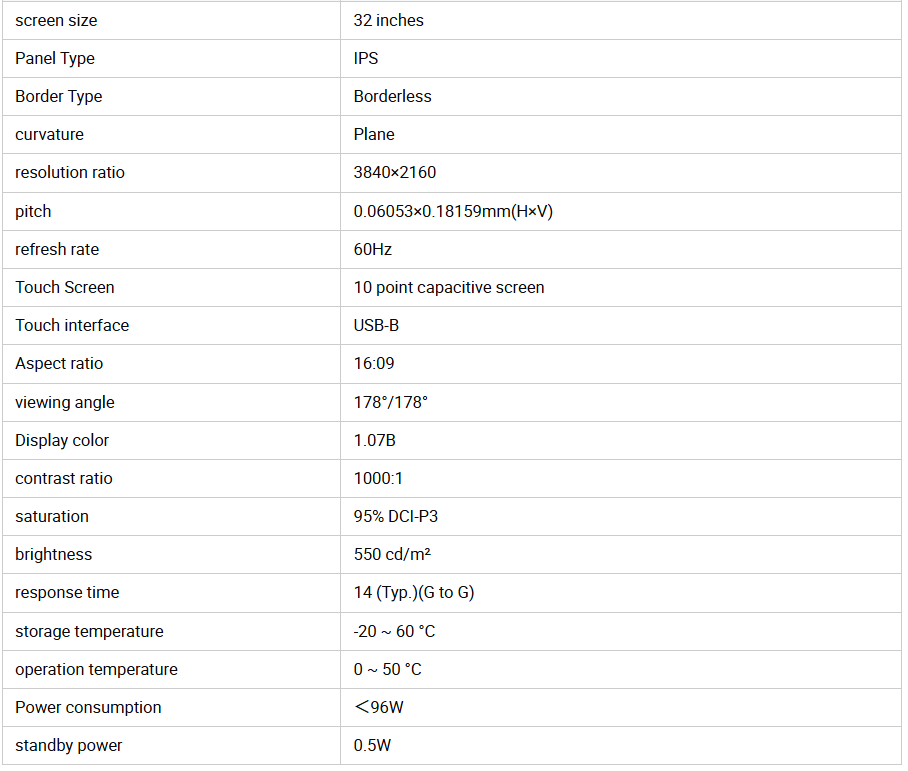 | screen size | 32 inches |
|---|---|
| Panel Type | IPS |
| Border Type | Borderless |
| curvature | Plane |
| resolution ratio | 3840×2160 |
| pitch | 0.06053×0.18159mm(H×V) |
| refresh rate | 60Hz |
| Touch Screen | 10 point capacitive screen |
| Touch interface | USB-B |
| Aspect ratio | 16:09 |
| viewing angle | 178°/178° |
| Display color | 1.07B |
| contrast ratio | 1000:1 |
| saturation | 95% DCI-P3 |
| brightness | 550 cd/m² |
| response time | 14 (Typ.)(G to G) |
| storage temperature | -20 ~ 60 °C |
| operation temperature | 0 ~ 50 °C |
| Power consumption | ＜96W |
| standby power | 0.5W |